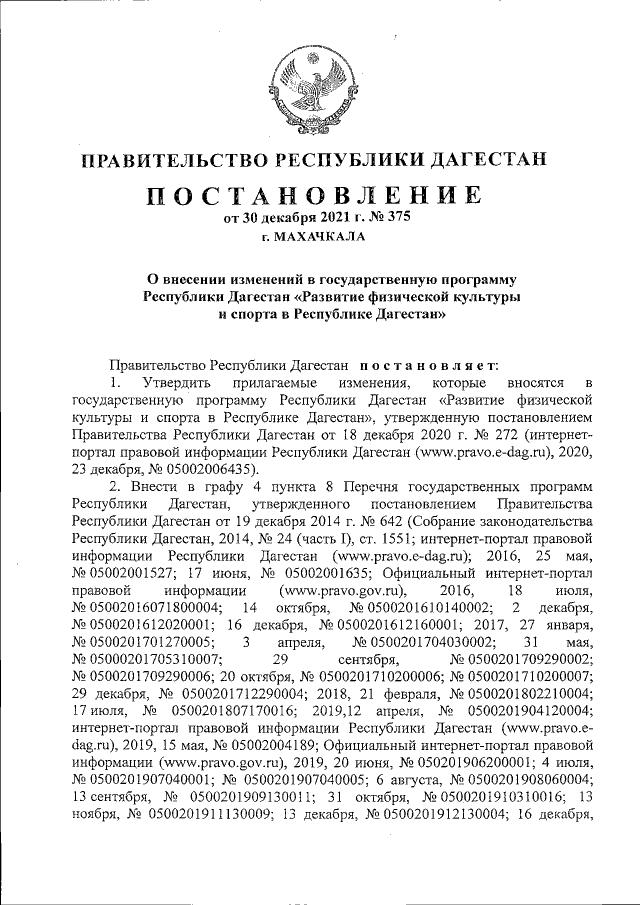 ПРАВИТЕЛЬСТВО РЕСПУБЛИКИ ДАГЕСТАН

ПОСТАНОВЛЕНИЕ
от 30 декабря 2021 г. № 375
г. МАХАЧКАЛА

О внесении изменений в государственную программу Республики Дагестан «Развитие физической культуры и спорта в Республике Дагестан»

Правительство Республики Дагестан постановляет:

1. Утвердить прилагаемые изменения, которые вносятся в государственную программу Республики Дагестан «Развитие физической культуры и спорта в Республике Дагестан», утвержденную постановлением Правительства Республики Дагестан от 18 декабря 2020 г. № 272 (интернет-портал правовой информации Республики Дагестан (www.pravo.e-dag.ru), 2020, 23 декабря, № 05002006435).

2. Внести в графу 4 пункта 8 Перечня государственных программ Республики Дагестан, утвержденного постановлением Правительства Республики Дагестан от 19 декабря 2014 г. № 642 (Собрание законодательства Республики Дагестан, 2014, № 24 (часть I), ст. 1551; интернет-портал правовой информации Республики Дагестан (www.pravo.e-dag.ru); 2016, 25 мая, № 05002001527; 17 июня, № 05002001635; Официальный интернет-портал правовой информации (www.pravo.gov.ru), 2016, 18 июля, № 05002016071800004; 14 октября, № 0500201610140002; 2 декабря, № 0500201612020001; 16 декабря, № 0500201612160001; 2017, 27 января, № 0500201701270005; 3 апреля, № 0500201704030002; 31 мая, № 05000201705310007; 29 сентября, № 0500201709290002; № 0500201709290006; 20 октября, № 0500201710200006; № 0500201710200007; 29 декабря, № 0500201712290004; 2018, 21 февраля, № 0500201802210004; 17 июля, № 0500201807170016; 2019,12 апреля, № 0500201904120004; интернет-портал правовой информации Республики Дагестан (www.pravo.e-dag.ru), 2019, 15 мая, № 05002004189; Официальный интернет-портал правовой информации (www.pravo.gov.ru), 2019, 20 июня, № 050201906200001; 4 июля, № 0500201907040001; № 0500201907040005; 6 августа, № 0500201908060004; 13 сентября, № 0500201909130011; 31 октября, № 0500201910310016; 13 ноября, № 0500201911130009; 13 декабря, № 0500201912130004; 16 декабря,